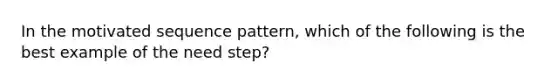 In the motivated sequence pattern, which of the following is the best example of the need step?